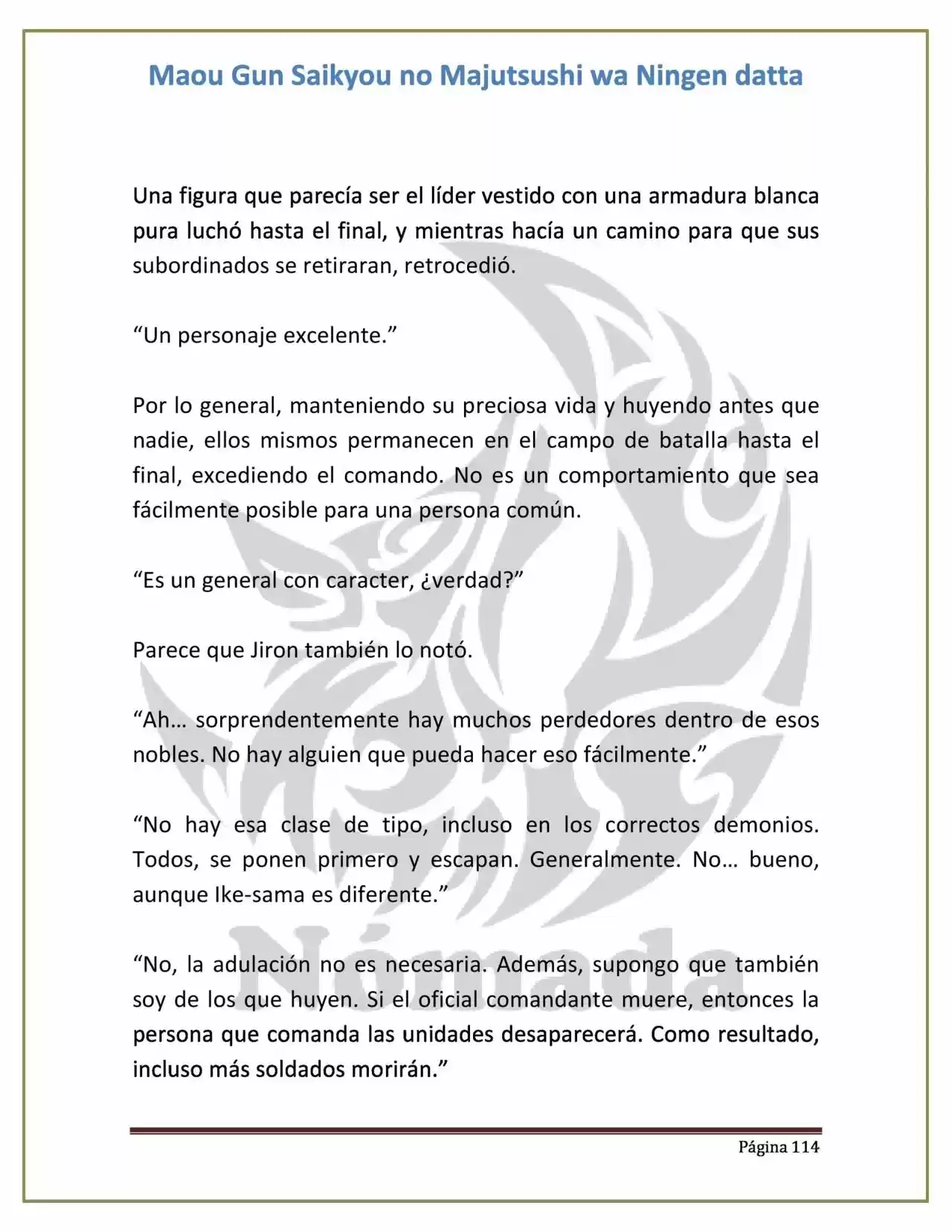 Maou Gun Saikyou no Majutsushi wa Ningen datta

Una figura que parecía ser el líder vestido con una armadura blanca pura luchó hasta el final, y mientras hacía un camino para que sus subordinados se retiraran, retrocedió.

"Un personaje excelente."

Por lo general, manteniendo su preciosa vida y huyendo antes que nadie, ellos mismos permanecen en el campo de batalla hasta el final, excediendo el comando. No es un comportamiento que sea fácilmente posible para una persona común.

"Es un general con caracter, ¿verdad?"

Parece que Jiron también lo notó.

"Ah… sorprendentemente hay muchos perdedores dentro de esos nobles. No hay alguien que pueda hacer eso fácilmente."

"No hay esa clase de tipo, incluso en los correctos demonios. Todos, se ponen primero y escapan. Generalmente. No… bueno, aunque Ike-sama es diferente."

"No, la adulación no es necesaria. Además, supongo que también soy de los que huyen. Si el oficial comandante muere, entonces la persona que comanda las unidades desaparecerá. Como resultado, incluso más soldados morirán."

Página 114

Nómada